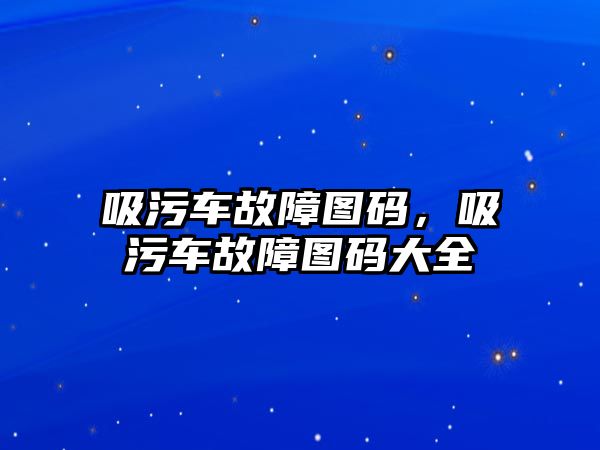 吸污车故障图码，吸污车故障图码大全